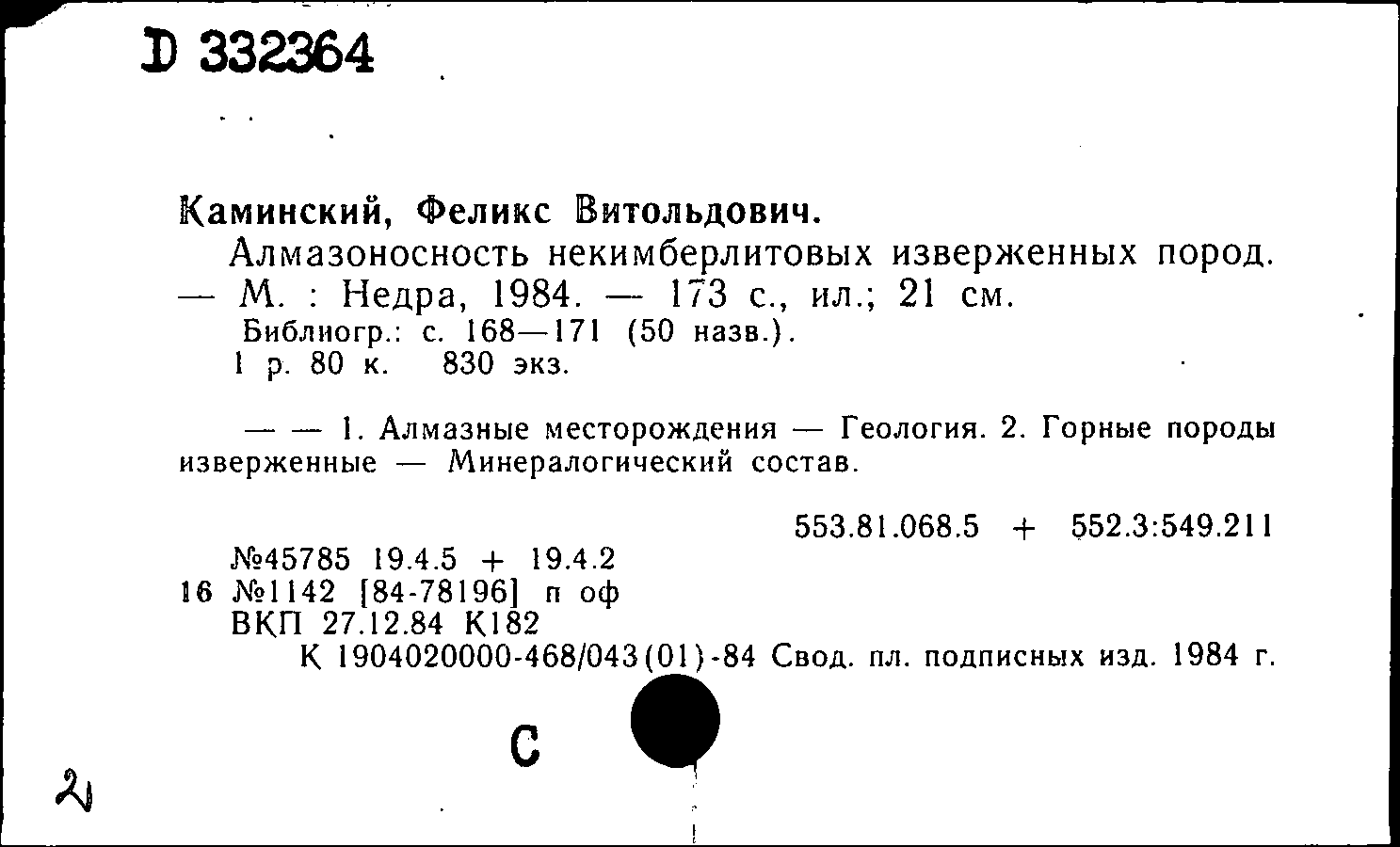 D 332364

Каминский, Феликс Витольдович.
Алмазоносность некимберлитовых изверженных пород. — М. : Недра, 1984. — 173 с., ил.; 21 см.
Библиогр.: с. 168—171 (50 назв.).
1 р. 80 к. 830 экз.

— — 1. Алмазные месторождения — Геология. 2. Горные породы изверженные — Минералогический состав.

553.81.068.5 + 552.3:549.211

№45785 19.4.5 + 19.4.2
16 №1142 [84-78196] п оф
ВКП 27.12.84 К182
К 1904020000-468/043(01)-84 Свод. пл. подписных изд. 1984 г.

С

2